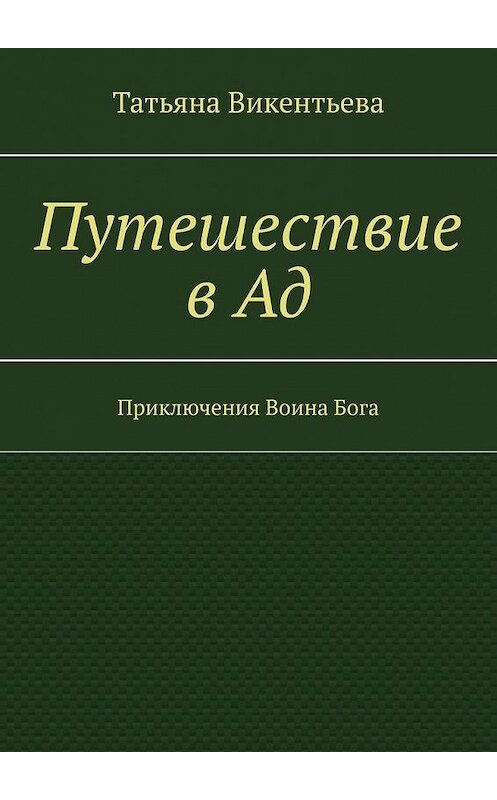 Татьяна Викентьева

Путешествие в Ад

Приключения Воина Бога